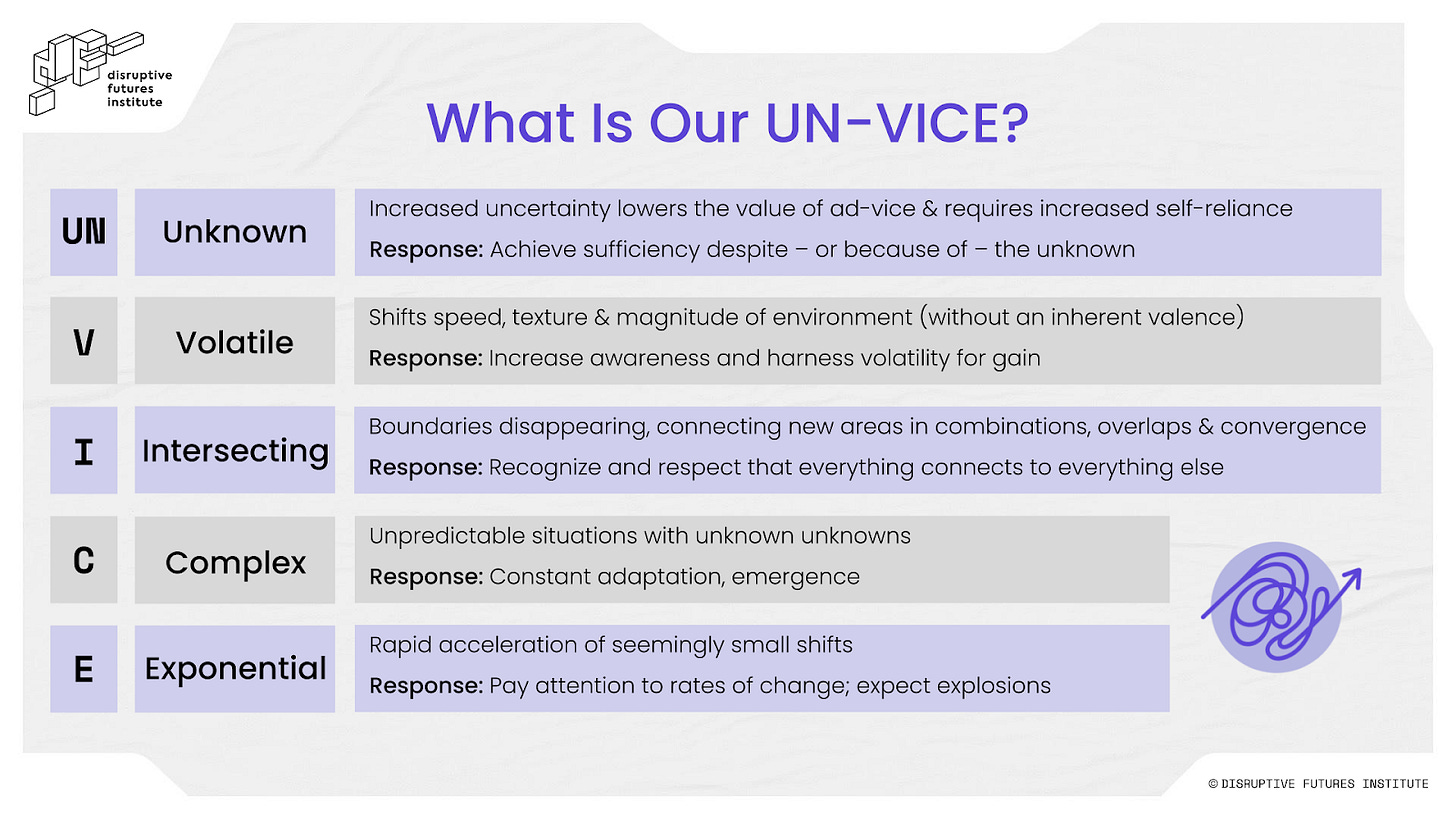 disruptive
futures
institute

What Is Our UN-VICE?

UN
Unknown
Increased uncertainty lowers the value of ad-vice & requires increased self-reliance
Response: Achieve sufficiency despite – or because of – the unknown

V
Volatile
Shifts speed, texture & magnitude of environment (without an inherent valence)
Response: Increase awareness and harness volatility for gain

I
Intersecting
Boundaries disappearing, connecting new areas in combinations, overlaps & convergence
Response: Recognize and respect that everything connects to everything else

C
Complex
Unpredictable situations with unknown unknowns
Response: Constant adaptation, emergence

E
Exponential
Rapid acceleration of seemingly small shifts
Response: Pay attention to rates of change; expect explosions

© DISRUPTIVE FUTURES INSTITUTE